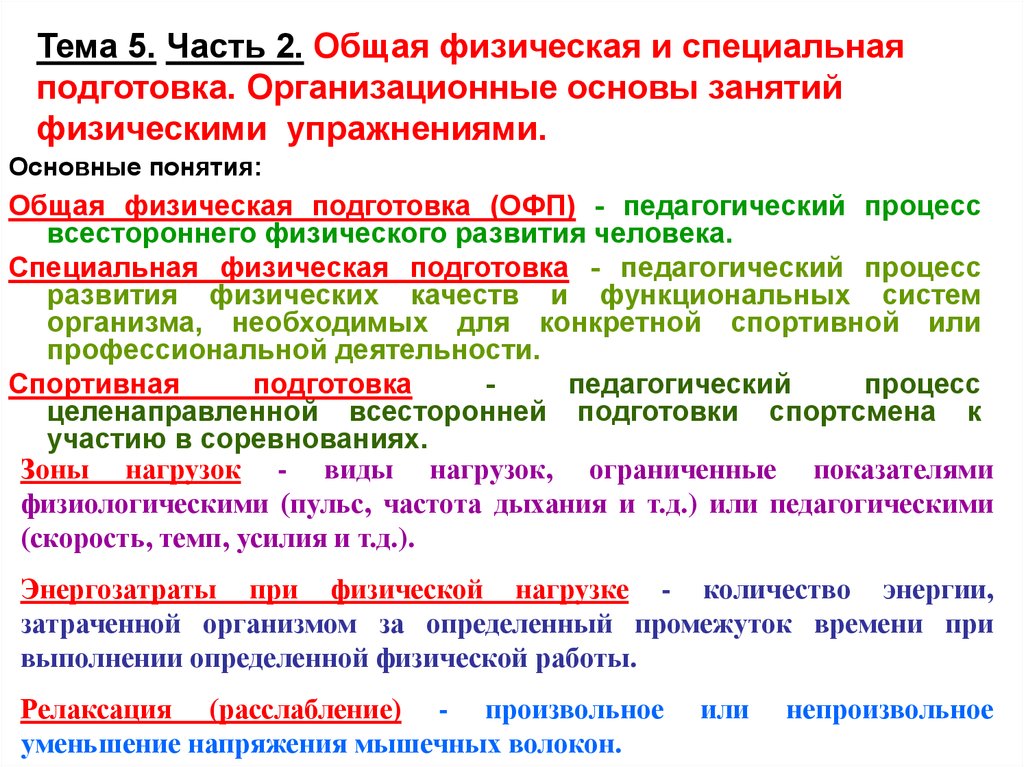 Тема 5. Часть 2. Общая физическая и специальная подготовка. Организационные основы занятий физическими упражнениями.

Основные понятия:

Общая физическая подготовка (ОФП) - педагогический процесс всестороннего физического развития человека.

Специальная физическая подготовка - педагогический процесс развития физических качеств и функциональных систем организма, необходимых для конкретной спортивной или профессиональной деятельности.

Спортивная подготовка - педагогический процесс целенаправленной всесторонней подготовки спортсмена к участию в соревнованиях.

Зоны нагрузок - виды нагрузок, ограниченные показателями физиологическими (пульс, частота дыхания и т.д.) или педагогическими (скорость, темп, усилия и т.д.).

Энергозатраты при физической нагрузке - количество энергии, затраченной организмом за определенный промежуток времени при выполнении определенной физической работы.

Релаксация (расслабление) - произвольное или непроизвольное уменьшение напряжения мышечных волокон.